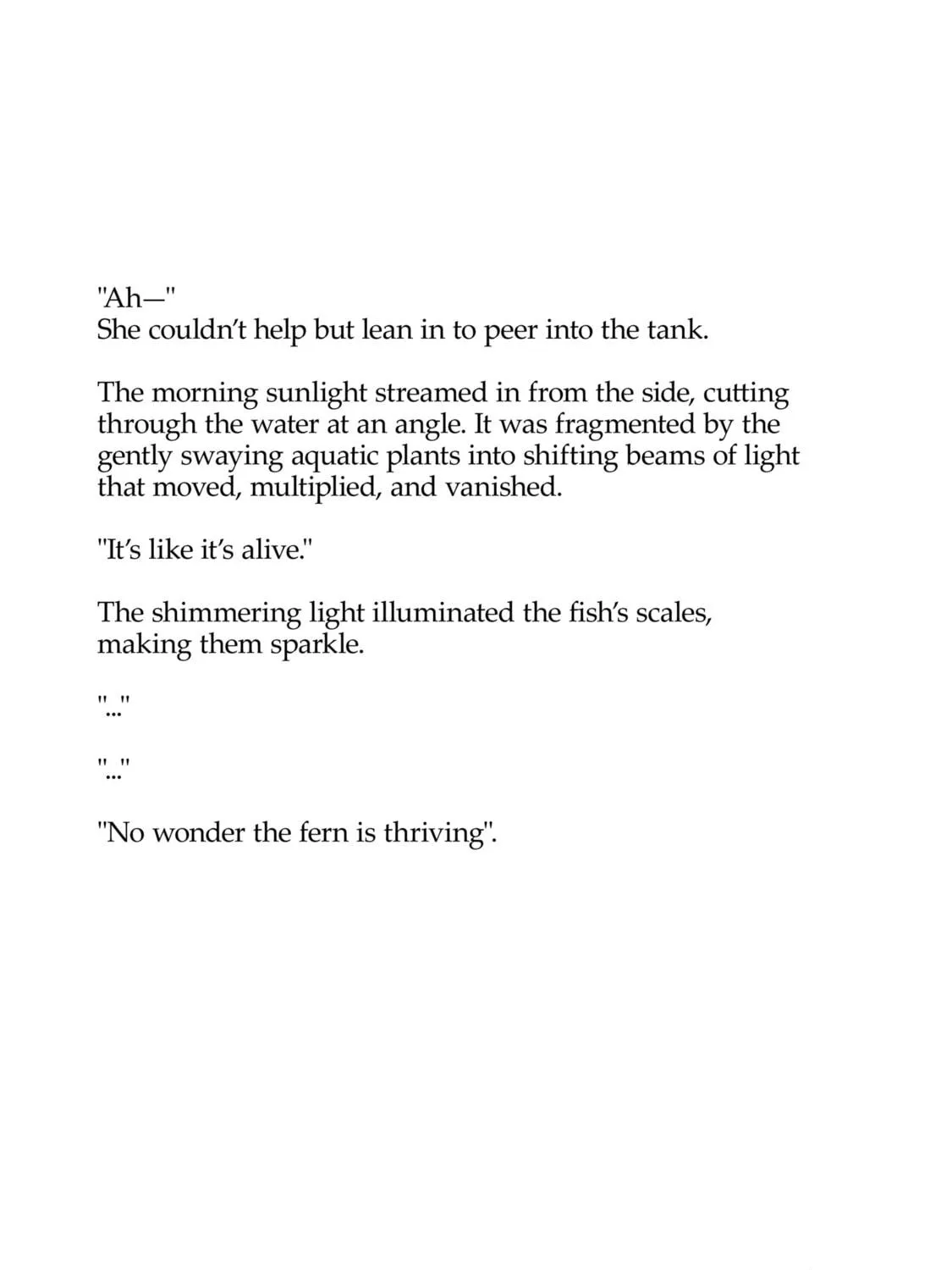 "Ah—"
She couldn't help but lean in to peer into the tank.

The morning sunlight streamed in from the side, cutting through the water at an angle. It was fragmented by the gently swaying aquatic plants into shifting beams of light that moved, multiplied, and vanished.

"It's like it's alive."

The shimmering light illuminated the fish's scales, making them sparkle.

"..."

"..."

"No wonder the fern is thriving".